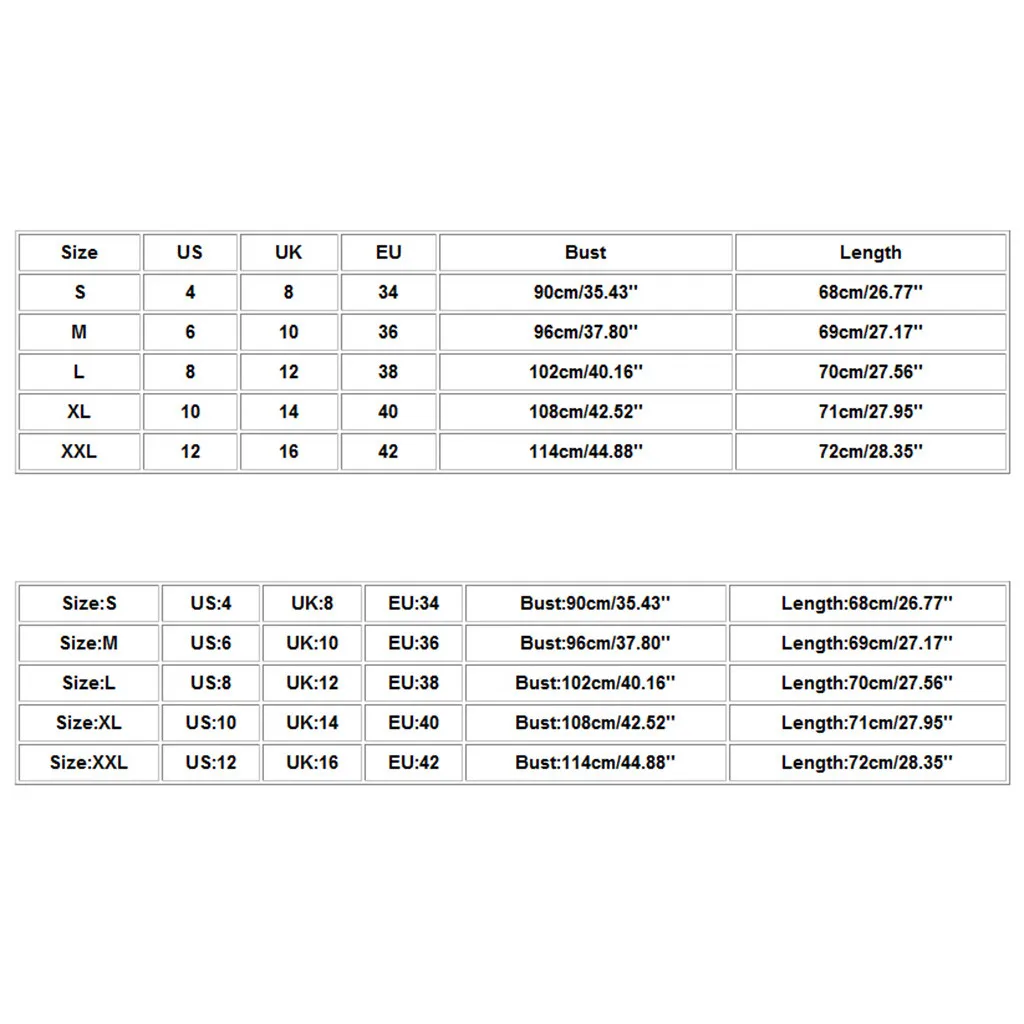 | Size | US | UK | EU | Bust | Length |
|---|---|---|---|---|---|
| S | 4 | 8 | 34 | 90cm/35.43'' | 68cm/26.77'' |
| M | 6 | 10 | 36 | 96cm/37.80'' | 69cm/27.17'' |
| L | 8 | 12 | 38 | 102cm/40.16'' | 70cm/27.56'' |
| XL | 10 | 14 | 40 | 108cm/42.52'' | 71cm/27.95'' |
| XXL | 12 | 16 | 42 | 114cm/44.88'' | 72cm/28.35'' |

| Size:S | US:4 | UK:8 | EU:34 | Bust:90cm/35.43'' | Length:68cm/26.77'' |
|---|---|---|---|---|---|
| Size:M | US:6 | UK:10 | EU:36 | Bust:96cm/37.80'' | Length:69cm/27.17'' |
| Size:L | US:8 | UK:12 | EU:38 | Bust:102cm/40.16'' | Length:70cm/27.56'' |
| Size:XL | US:10 | UK:14 | EU:40 | Bust:108cm/42.52'' | Length:71cm/27.95'' |
| Size:XXL | US:12 | UK:16 | EU:42 | Bust:114cm/44.88'' | Length:72cm/28.35'' |